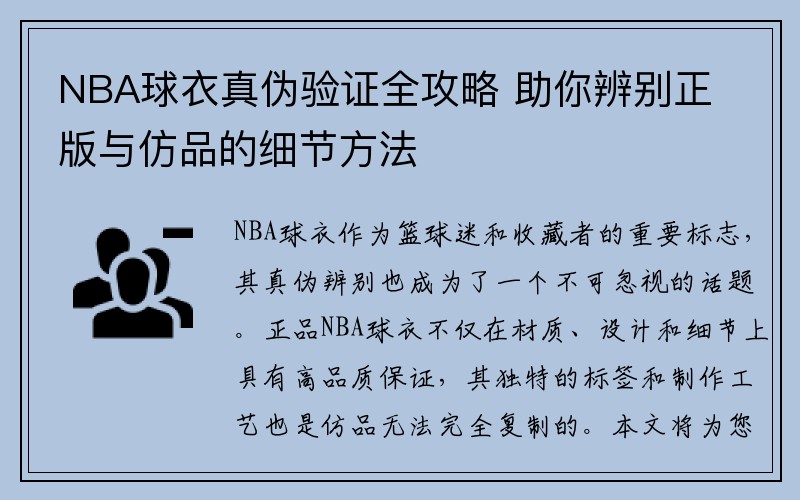 NBA球衣真伪验证全攻略 助你辨别正版与仿品的细节方法

NBA球衣作为篮球迷和收藏者的重要标志，其真伪辨别也成为了一个不可忽视的话题。正品NBA球衣不仅在材质、设计和细节上具有高品质保证，其独特的标签和制作工艺也是仿品无法完全复制的。本文将为您